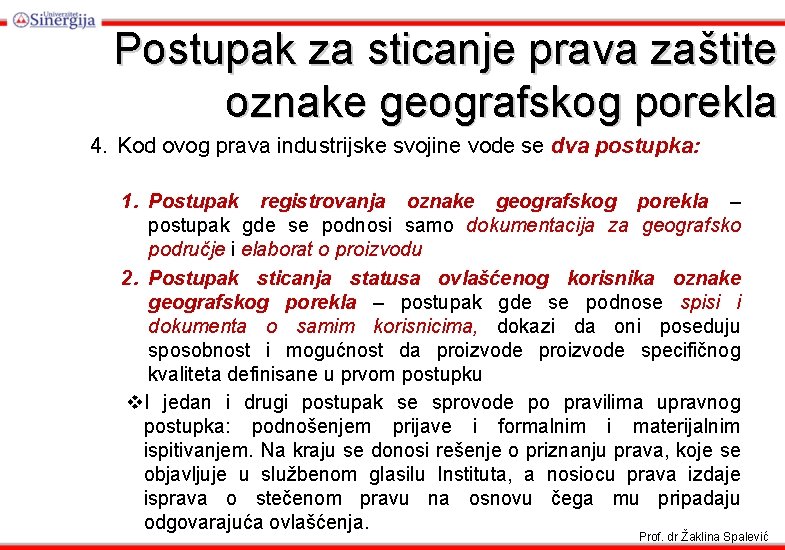 Univerzitet Sinergija

Postupak za sticanje prava zaštite oznake geografskog porekla

4. Kod ovog prava industrijske svojine vode se dva postupka:

1. Postupak registrovanja oznake geografskog porekla – postupak gde se podnosi samo dokumentacija za geografsko područje i elaborat o proizvodu

2. Postupak sticanja statusa ovlašćenog korisnika oznake geografskog porekla – postupak gde se podnose spisi i dokumenta o samim korisnicima, dokazi da oni poseduju sposobnost i mogućnost da proizvode proizvode specifičnog kvaliteta definisane u prvom postupku

❖I jedan i drugi postupak se sprovode po pravilima upravnog postupka: podnošenjem prijave i formalnim i materijalnim ispitivanjem. Na kraju se donosi rešenje o priznanju prava, koje se objavljuje u službenom glasilu Instituta, a nosiocu prava izdaje isprava o stečenom pravu na osnovu čega mu pripadaju odgovarajuća ovlašćenja.

Prof. dr Žaklina Spalević